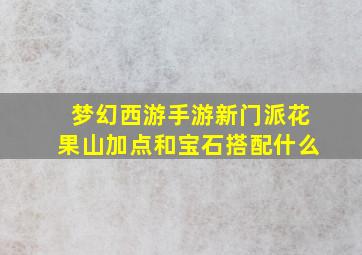 梦幻西游手游新门派花果山加点和宝石搭配什么